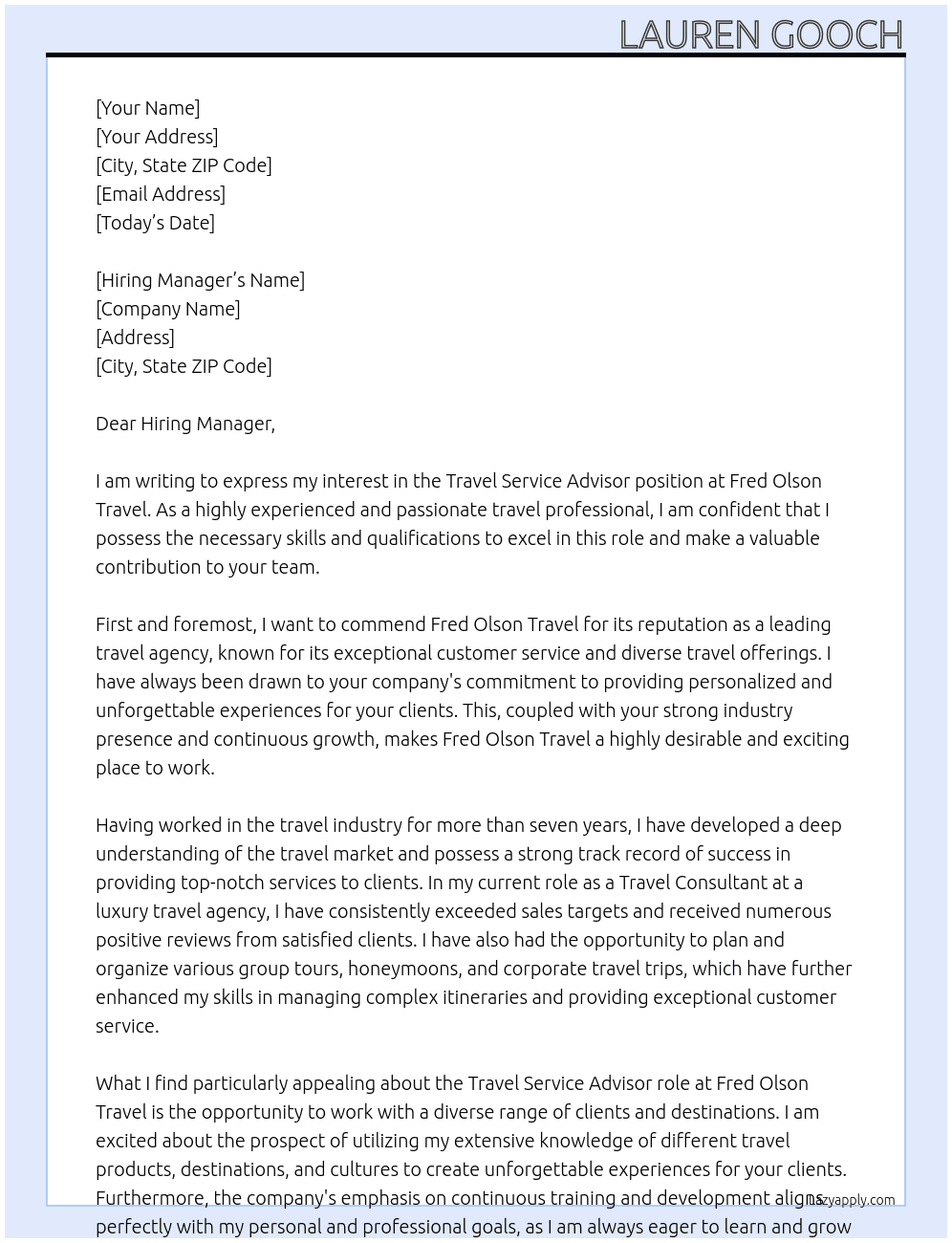 LAUREN GOOCH

[Your Name]
[Your Address]
[City, State ZIP Code]
[Email Address]
[Today's Date]

[Hiring Manager's Name]
[Company Name]
[Address]
[City, State ZIP Code]

Dear Hiring Manager,

I am writing to express my interest in the Travel Service Advisor position at Fred Olson Travel. As a highly experienced and passionate travel professional, I am confident that I possess the necessary skills and qualifications to excel in this role and make a valuable contribution to your team.

First and foremost, I want to commend Fred Olson Travel for its reputation as a leading travel agency, known for its exceptional customer service and diverse travel offerings. I have always been drawn to your company's commitment to providing personalized and unforgettable experiences for your clients. This, coupled with your strong industry presence and continuous growth, makes Fred Olson Travel a highly desirable and exciting place to work.

Having worked in the travel industry for more than seven years, I have developed a deep understanding of the travel market and possess a strong track record of success in providing top-notch services to clients. In my current role as a Travel Consultant at a luxury travel agency, I have consistently exceeded sales targets and received numerous positive reviews from satisfied clients. I have also had the opportunity to plan and organize various group tours, honeymoons, and corporate travel trips, which have further enhanced my skills in managing complex itineraries and providing exceptional customer service.

What I find particularly appealing about the Travel Service Advisor role at Fred Olson Travel is the opportunity to work with a diverse range of clients and destinations. I am excited about the prospect of utilizing my extensive knowledge of different travel products, destinations, and cultures to create unforgettable experiences for your clients. Furthermore, the company's emphasis on continuous training and development aligns perfectly with my personal and professional goals, as I am always eager to learn and grow

lazyapply.com